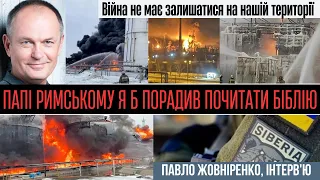 Війна не має залишатися на нашій території

ПАПІ РИМСЬКОМУ Я Б ПОРАДИВ ПОЧИТАТИ БІБЛІЮ

SIBERIA

ПАВЛО ЖОВНІРЕНКО, ІНТЕРВ'Ю